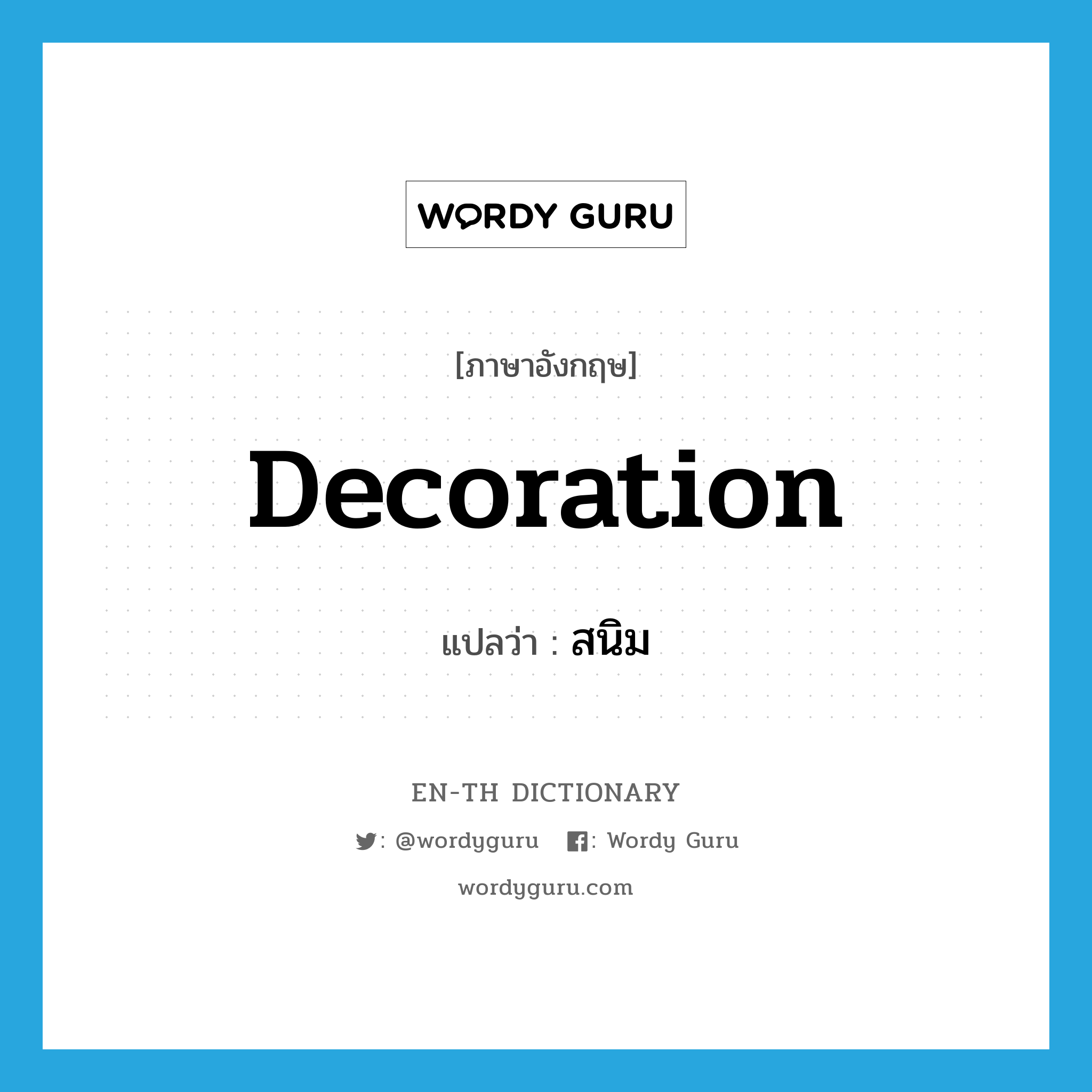 WORDY GURU

[ภาษาอังกฤษ]

Decoration

แปลว่า : สนิม

EN-TH DICTIONARY

: @wordyguru : Wordy Guru

wordyguru.com